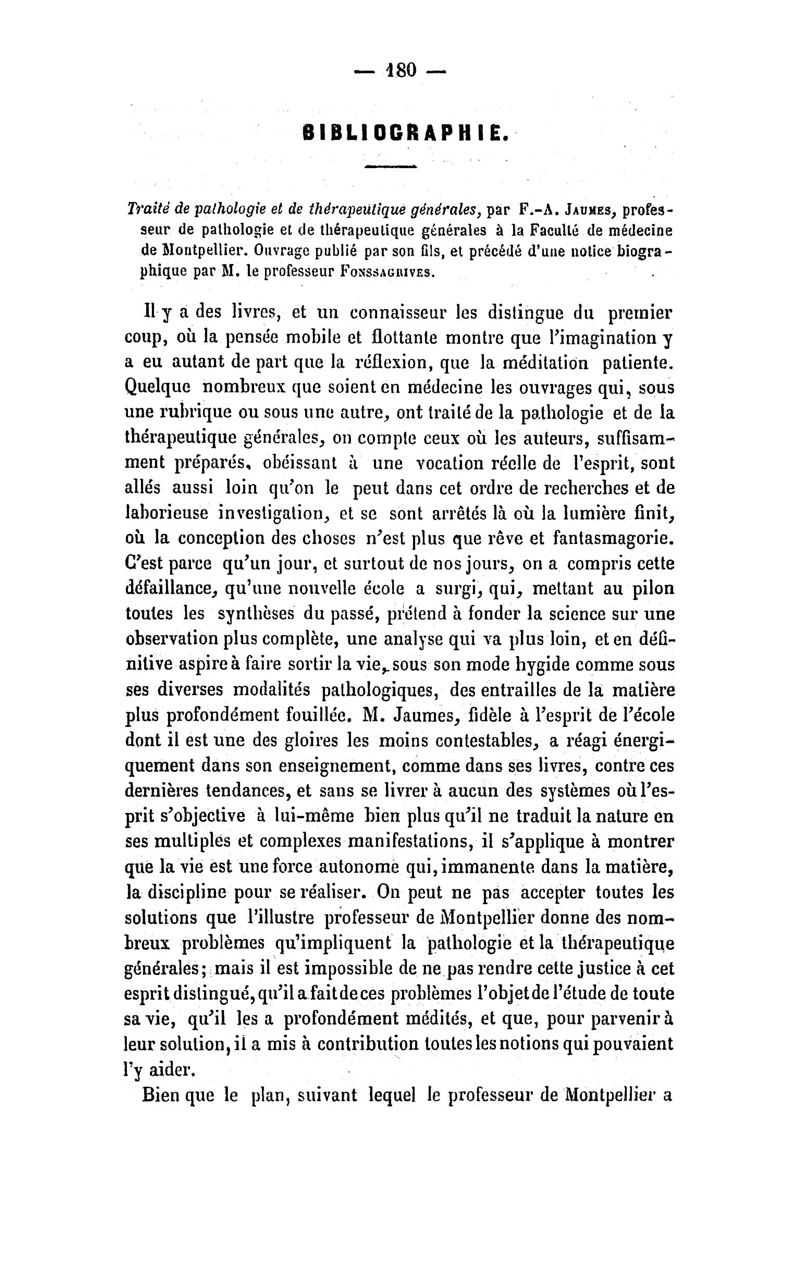 — 180 —

BIBLIOGRAPHIE.

Traité de pathologie et de thérapeutique générales, par F.-A. Jaumes, professeur de pathologie et de thérapeutique générales à la Faculté de médecine de Montpellier. Ouvrage publié par son fils, et précédé d'une notice biographique par M. le professeur Fonssagrives.

Il y a des livres, et un connaisseur les distingue du premier coup, où la pensée mobile et flottante montre que l'imagination y a eu autant de part que la réflexion, que la méditation patiente. Quelque nombreux que soient en médecine les ouvrages qui, sous une rubrique ou sous une autre, ont traité de la pathologie et de la thérapeutique générales, on compte ceux où les auteurs, suffisamment préparés, obéissant à une vocation réelle de l'esprit, sont allés aussi loin qu'on le peut dans cet ordre de recherches et de laborieuse investigation, et se sont arrêtés là où la lumière finit, où la conception des choses n'est plus que rêve et fantasmagorie. C'est parce qu'un jour, et surtout de nos jours, on a compris cette défaillance, qu'une nouvelle école a surgi, qui, mettant au pilon toutes les synthèses du passé, prétend à fonder la science sur une observation plus complète, une analyse qui va plus loin, et en définitive aspire à faire sortir la vie, sous son mode hygide comme sous ses diverses modalités pathologiques, des entrailles de la matière plus profondément fouillée. M. Jaumes, fidèle à l'esprit de l'école dont il est une des gloires les moins contestables, a réagi énergiquement dans son enseignement, comme dans ses livres, contre ces dernières tendances, et sans se livrer à aucun des systèmes où l'esprit s'objective à lui-même bien plus qu'il ne traduit la nature en ses multiples et complexes manifestations, il s'applique à montrer que la vie est une force autonome qui, immanente dans la matière, la discipline pour se réaliser. On peut ne pas accepter toutes les solutions que l'illustre professeur de Montpellier donne des nombreux problèmes qu'impliquent la pathologie et la thérapeutique générales; mais il est impossible de ne pas rendre cette justice à cet esprit distingué, qu'il a fait de ces problèmes l'objet de l'étude de toute sa vie, qu'il les a profondément médités, et que, pour parvenir à leur solution, il a mis à contribution toutes les notions qui pouvaient l'y aider.

Bien que le plan, suivant lequel le professeur de Montpellier a